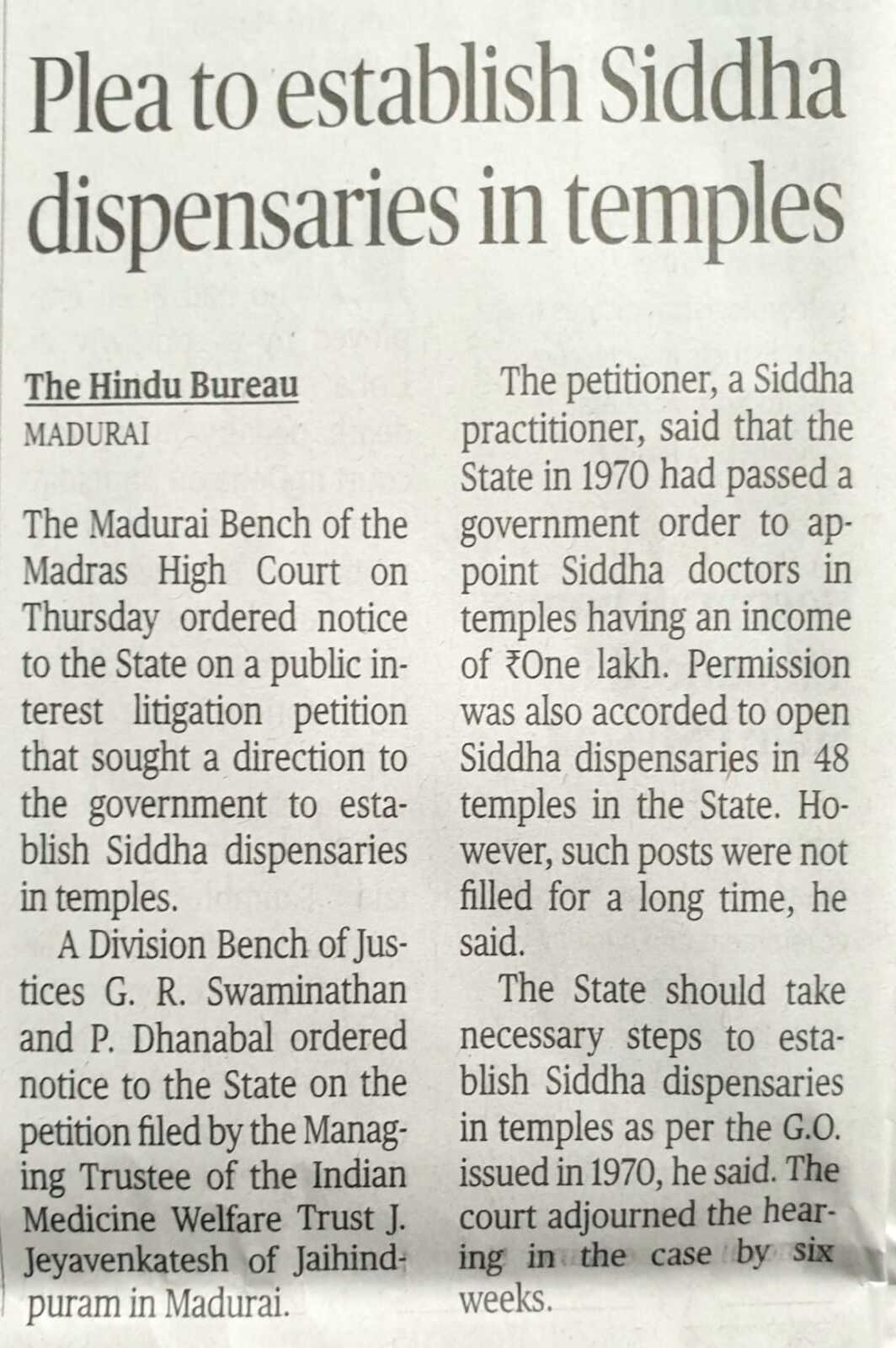 Plea to establish Siddha dispensaries in temples

The Hindu Bureau
MADURAI

The Madurai Bench of the Madras High Court on Thursday ordered notice to the State on a public interest litigation petition that sought a direction to the government to establish Siddha dispensaries in temples.

A Division Bench of Justices G. R. Swaminathan and P. Dhanabal ordered notice to the State on the petition filed by the Managing Trustee of the Indian Medicine Welfare Trust J. Jeyavenkatesh of Jaihindpuram in Madurai.

The petitioner, a Siddha practitioner, said that the State in 1970 had passed a government order to appoint Siddha doctors in temples having an income of ₹One lakh. Permission was also accorded to open Siddha dispensaries in 48 temples in the State. However, such posts were not filled for a long time, he said.

The State should take necessary steps to establish Siddha dispensaries in temples as per the G.O. issued in 1970, he said. The court adjourned the hearing in the case by six weeks.